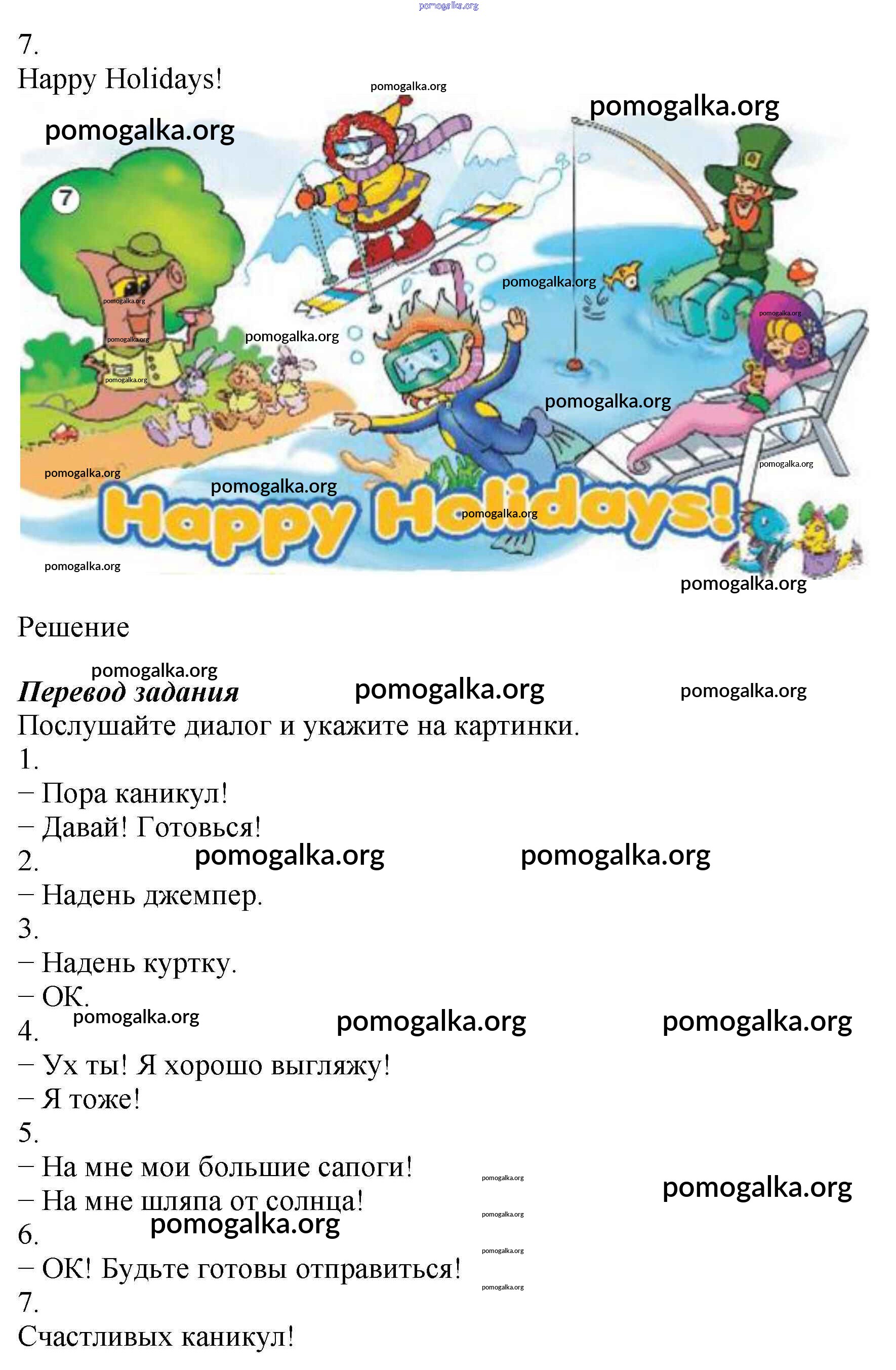 7.
Happy Holidays!

7

Happy Holidays!

Решение

Перевод задания

Послушайте диалог и укажите на картинки.

1.

− Пора каникул!

− Давай! Готовься!

2.

− Надень джемпер.

3.

− Надень куртку.

− ОК.

4.

− Ух ты! Я хорошо выгляжу!

− Я тоже!

5.

− На мне мои большие сапоги!

− На мне шляпа от солнца!

6.

− ОК! Будьте готовы отправиться!

7.

Счастливых каникул!

pomogalka.org